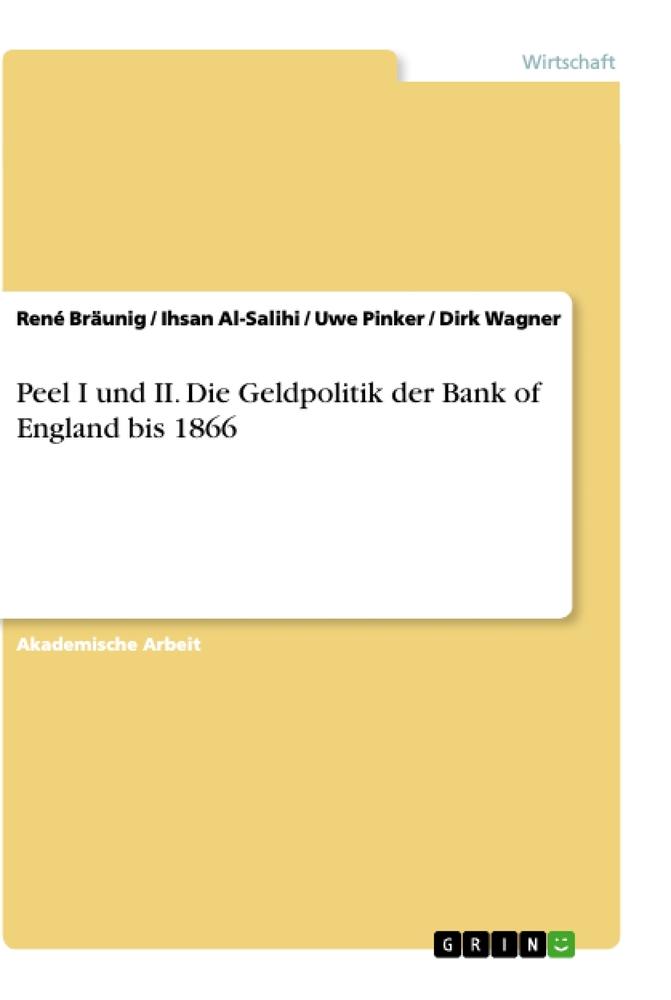 Wirtschaft

René Bräunig / Ihsan Al-Salihi / Uwe Pinker / Dirk Wagner

Peel I und II. Die Geldpolitik der Bank of England bis 1866

Akademische Arbeit

GRIN